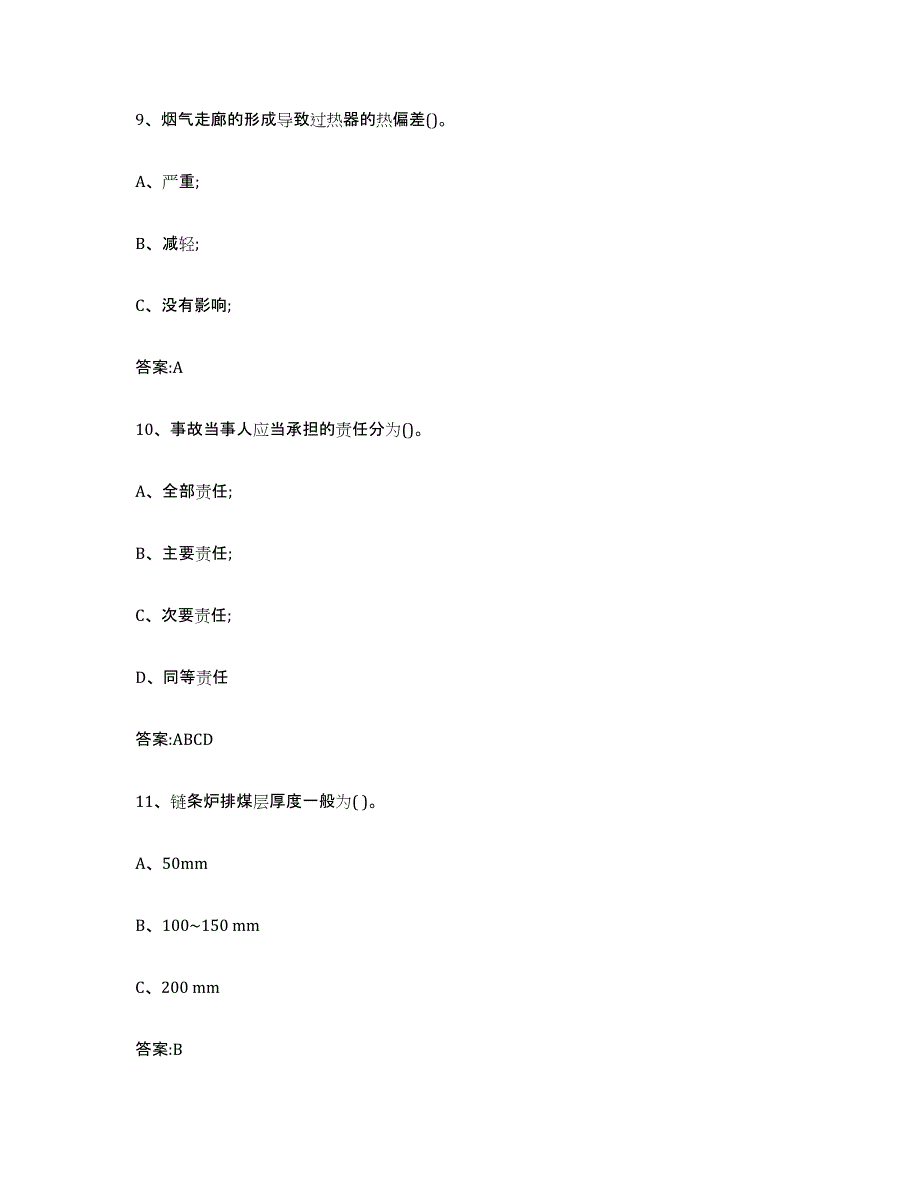 9、烟气走廊的形成导致过热器的热偏差()。

A、严重;

B、减轻;

C、没有影响;

答案:A

10、事故当事人应当承担的责任分为()。

A、全部责任;

B、主要责任;

C、次要责任;

D、同等责任

答案:ABCD

11、链条炉排煤层厚度一般为( )。

A、50mm

B、100~150 mm

C、200 mm

答案:B